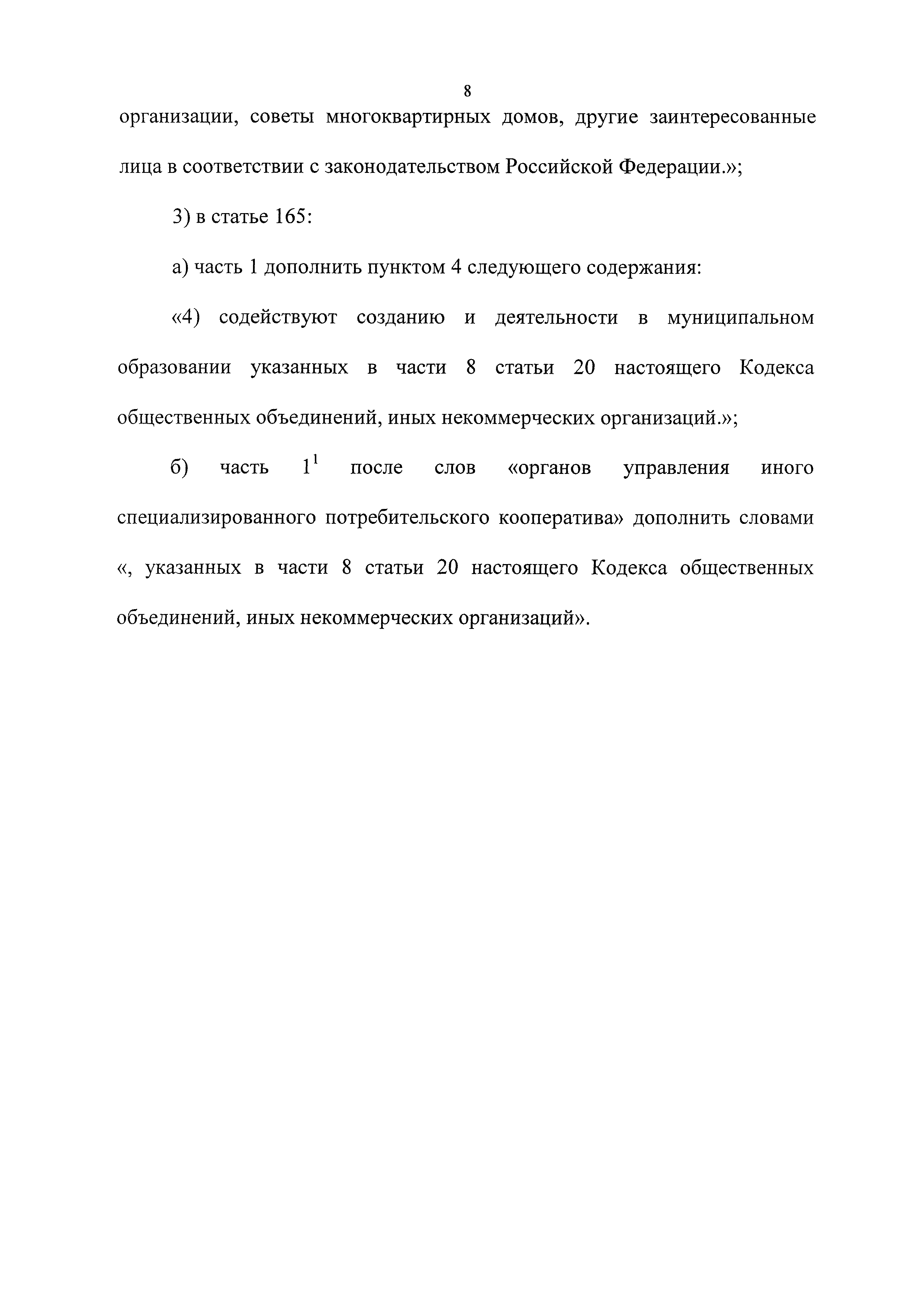 8

организации, советы многоквартирных домов, другие заинтересованные лица в соответствии с законодательством Российской Федерации.»;

3) в статье 165:

а) часть 1 дополнить пунктом 4 следующего содержания:

«4) содействуют созданию и деятельности в муниципальном образовании указанных в части 8 статьи 20 настоящего Кодекса общественных объединений, иных некоммерческих организаций.»;

б) часть $1^1$ после слов «органов управления иного специализированного потребительского кооператива» дополнить словами «, указанных в части 8 статьи 20 настоящего Кодекса общественных объединений, иных некоммерческих организаций».